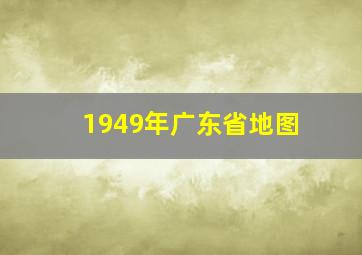 1949年广东省地图